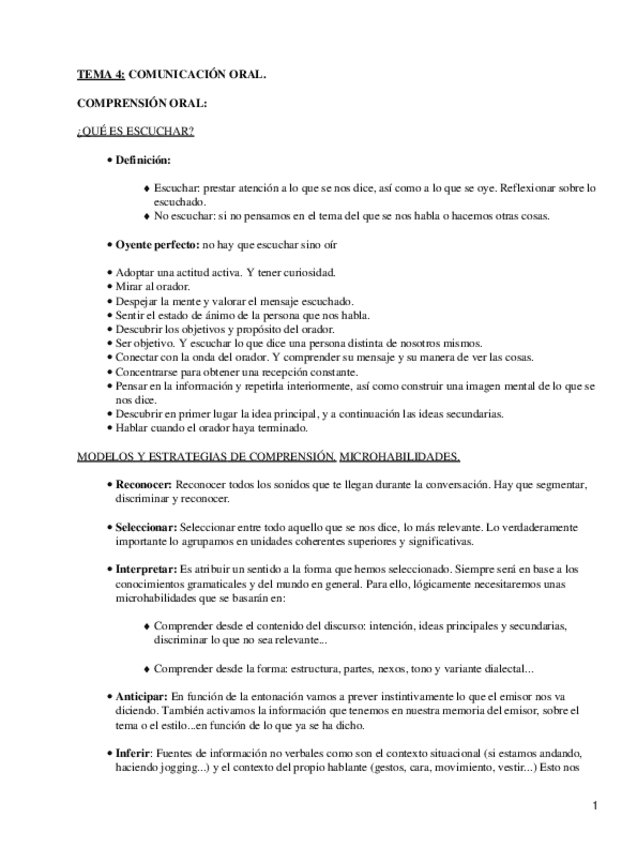 TEMA 4: COMUNICACIÓN ORAL.

COMPRENSIÓN ORAL:

¿QUÉ ES ESCUCHAR?

• Definición:

♦ Escuchar: prestar atención a lo que se nos dice, así como a lo que se oye. Reflexionar sobre lo escuchado.
♦ No escuchar: si no pensamos en el tema del que se nos habla o hacemos otras cosas.

• Oyente perfecto: no hay que escuchar sino oír

• Adoptar una actitud activa. Y tener curiosidad.
• Mirar al orador.
• Despejar la mente y valorar el mensaje escuchado.
• Sentir el estado de ánimo de la persona que nos habla.
• Descubrir los objetivos y propósito del orador.
• Ser objetivo. Y escuchar lo que dice una persona distinta de nosotros mismos.
• Conectar con la onda del orador. Y comprender su mensaje y su manera de ver las cosas.
• Concentrarse para obtener una recepción constante.
• Pensar en la información y repetirla interiormente, así como construir una imagen mental de lo que se nos dice.
• Descubrir en primer lugar la idea principal, y a continuación las ideas secundarias.
• Hablar cuando el orador haya terminado.

MODELOS Y ESTRATEGIAS DE COMPRENSIÓN. MICROHABILIDADES.

• Reconocer: Reconocer todos los sonidos que te llegan durante la conversación. Hay que segmentar, discriminar y reconocer.

• Seleccionar: Seleccionar entre todo aquello que se nos dice, lo más relevante. Lo verdaderamente importante lo agrupamos en unidades coherentes superiores y significativas.

• Interpretar: Es atribuir un sentido a la forma que hemos seleccionado. Siempre será en base a los conocimientos gramaticales y del mundo en general. Para ello, lógicamente necesitaremos unas microhabilidades que se basarán en:

♦ Comprender desde el contenido del discurso: intención, ideas principales y secundarias, discriminar lo que no sea relevante...

♦ Comprender desde la forma: estructura, partes, nexos, tono y variante dialectal...

• Anticipar: En función de la entonación vamos a prever instintivamente lo que el emisor nos va diciendo. También activamos la información que tenemos en nuestra memoria del emisor, sobre el tema o el estilo...en función de lo que ya se ha dicho.

• Inferir: Fuentes de información no verbales como son el contexto situacional (si estamos andando, haciendo jogging...) y el contexto del propio hablante (gestos, cara, movimiento, vestir...) Esto nos

1